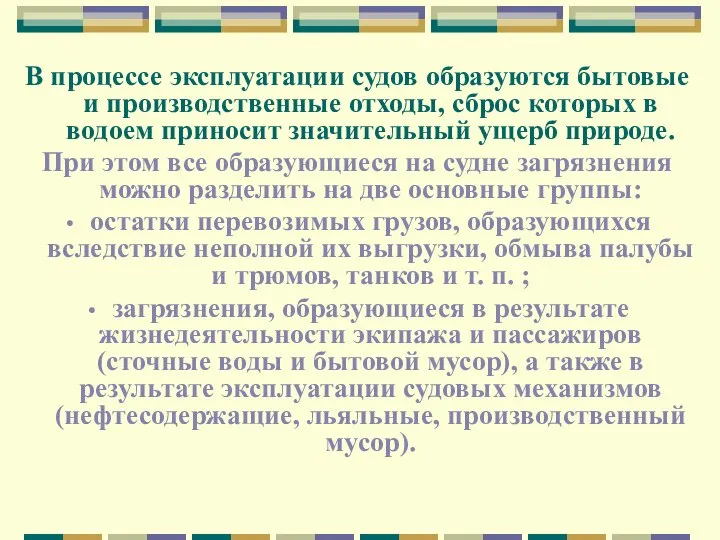 В процессе эксплуатации судов образуются бытовые и производственные отходы, сброс которых в водоем приносит значительный ущерб природе.

При этом все образующиеся на судне загрязнения можно разделить на две основные группы:

• остатки перевозимых грузов, образующихся вследствие неполной их выгрузки, обмыва палубы и трюмов, танков и т. п. ;

• загрязнения, образующиеся в результате жизнедеятельности экипажа и пассажиров (сточные воды и бытовой мусор), а также в результате эксплуатации судовых механизмов (нефтесодержащие, льяльные, производственный мусор).